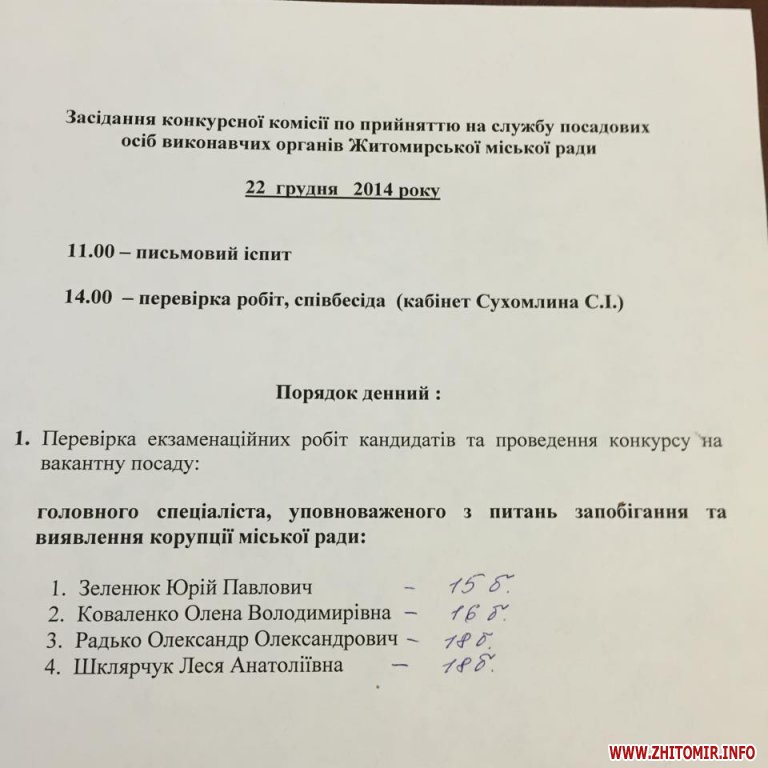 Засідання конкурсної комісії по прийняттю на службу посадових осіб виконавчих органів Житомирської міської ради

22 грудня 2014 року

11.00 – письмовий іспит

14.00 – перевірка робіт, співбесіда (кабінет Сухомлина С.І.)

Порядок денний :

1. Перевірка екзаменаційних робіт кандидатів та проведення конкурсу на вакантну посаду:

головного спеціаліста, уповноваженого з питань запобігання та виявлення корупції міської ради:

1. Зеленюк Юрій Павлович – 15 б.
2. Коваленко Олена Володимирівна – 16 б.
3. Радько Олександр Олександрович – 18 б.
4. Шклярчук Леся Анатоліївна – 18 б.

WWW.ZHITOMIR.INFO